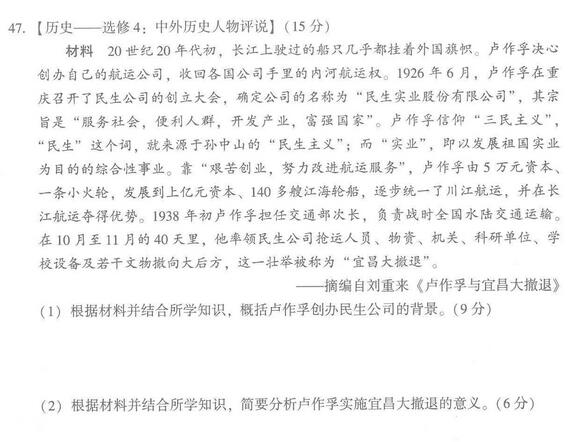 47.【历史——选修4：中外历史人物评说】（15分）

材料　20世纪20年代初，长江上驶过的船只几乎都挂着外国旗帜。卢作孚决心创办自己的航运公司，收回各国公司手里的内河航运权。1926年6月，卢作孚在重庆召开了民生公司的创立大会，确定公司的名称为“民生实业股份有限公司”，其宗旨是“服务社会，便利人群，开发产业，富强国家”。卢作孚信仰“三民主义”，“民生”这个词，就来源于孙中山的“民生主义”；而“实业”，即以发展祖国实业为目的的综合性事业。靠“艰苦创业，努力改进航运服务”，卢作孚由5万元资本、一条小火轮，发展到上亿元资本、140多艘江海轮船，逐步统一了川江航运，并在长江航运夺得优势。1938年初卢作孚担任交通部次长，负责战时全国水陆交通运输。在10月至11月的40天里，他率领民生公司抢运人员、物资、机关、科研单位、学校设备及若干文物撤向大后方，这一壮举被称为“宜昌大撤退”。

——摘编自刘重来《卢作孚与宜昌大撤退》

（1）根据材料并结合所学知识，概括卢作孚创办民生公司的背景。（9分）

（2）根据材料并结合所学知识，简要分析卢作孚实施宜昌大撤退的意义。（6分）